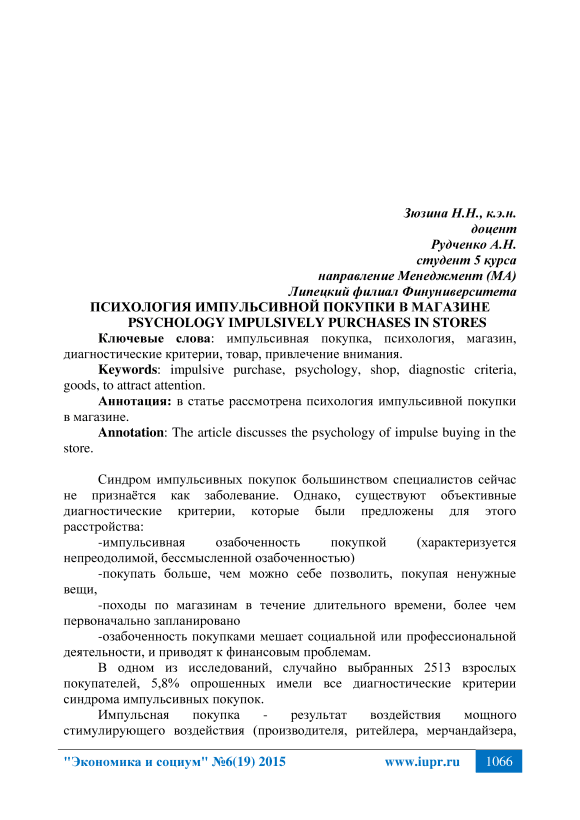 Зюзина Н.Н., к.э.н.
доцент
Рудченко А.Н.
студент 5 курса
направление Менеджмент (МА)
Липецкий филиал Финуниверситета

ПСИХОЛОГИЯ ИМПУЛЬСИВНОЙ ПОКУПКИ В МАГАЗИНЕ
PSYCHOLOGY IMPULSIVELY PURCHASES IN STORES

Ключевые слова: импульсивная покупка, психология, магазин, диагностические критерии, товар, привлечение внимания.

Keywords: impulsive purchase, psychology, shop, diagnostic criteria, goods, to attract attention.

Аннотация: в статье рассмотрена психология импульсивной покупки в магазине.

Annotation: The article discusses the psychology of impulse buying in the store.

Синдром импульсивных покупок большинством специалистов сейчас не признаётся как заболевание. Однако, существуют объективные диагностические критерии, которые были предложены для этого расстройства:

-импульсивная озабоченность покупкой (характеризуется непреодолимой, бессмысленной озабоченностью)

-покупать больше, чем можно себе позволить, покупая ненужные вещи,

-походы по магазинам в течение длительного времени, более чем первоначально запланировано

-озабоченность покупками мешает социальной или профессиональной деятельности, и приводят к финансовым проблемам.

В одном из исследований, случайно выбранных 2513 взрослых покупателей, 5,8% опрошенных имели все диагностические критерии синдрома импульсивных покупок.

Импульсная покупка - результат воздействия мощного стимулирующего воздействия (производителя, ритейлера, мерчандайзера,

"Экономика и социум" №6(19) 2015 www.iupr.ru 1066